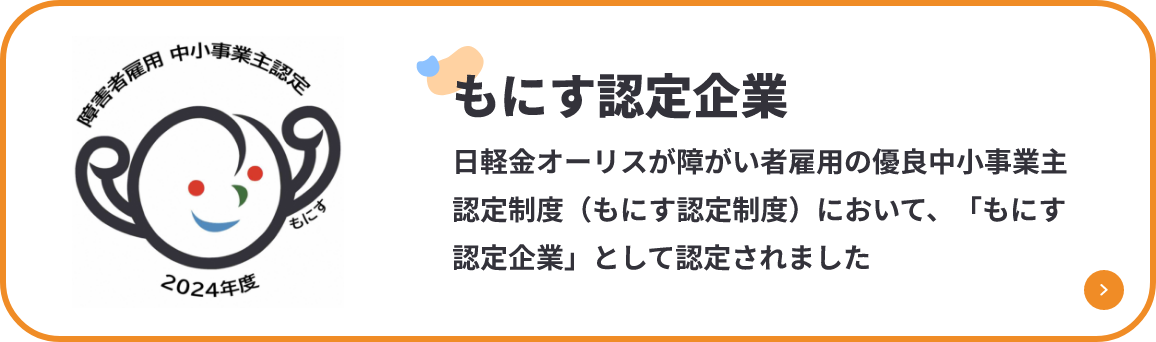 障害者雇用 中小事業主認定

もにす

2024年度

もにす認定企業

日軽金オーリスが障がい者雇用の優良中小事業主認定制度（もにす認定制度）において、「もにす認定企業」として認定されました